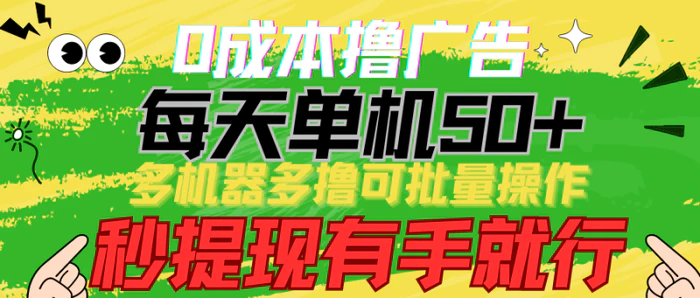 0成本撸广告
每天单机50+
多机器多撸可批量操作
秒提现有手就行